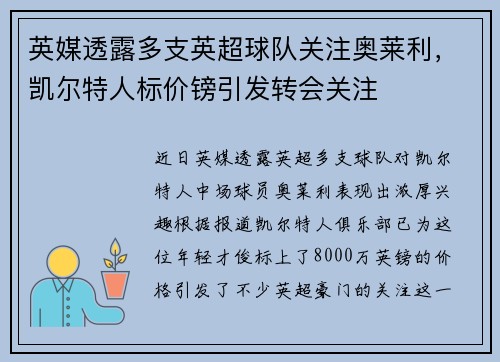 英媒透露多支英超球队关注奥莱利，凯尔特人标价镑引发转会关注

近日英媒透露英超多支球队对凯尔特人中场球员奥莱利表现出浓厚兴趣根据报道凯尔特人俱乐部已为这位年轻才俊标上了8000万英镑的价格引发了不少英超豪门的关注这一